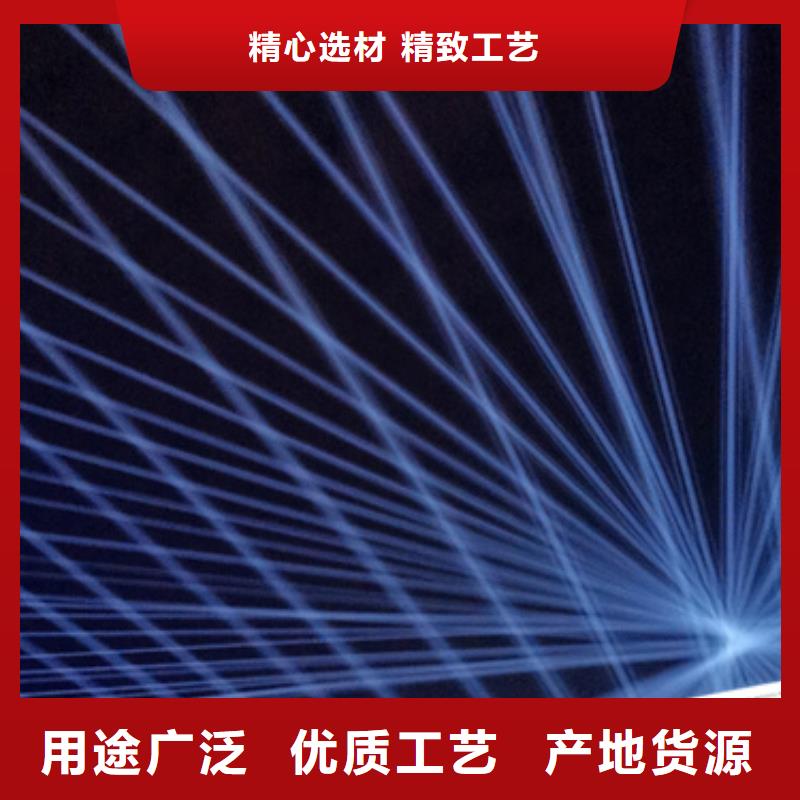 精心选材 精致工艺

用途广泛 优质工艺 产地货源